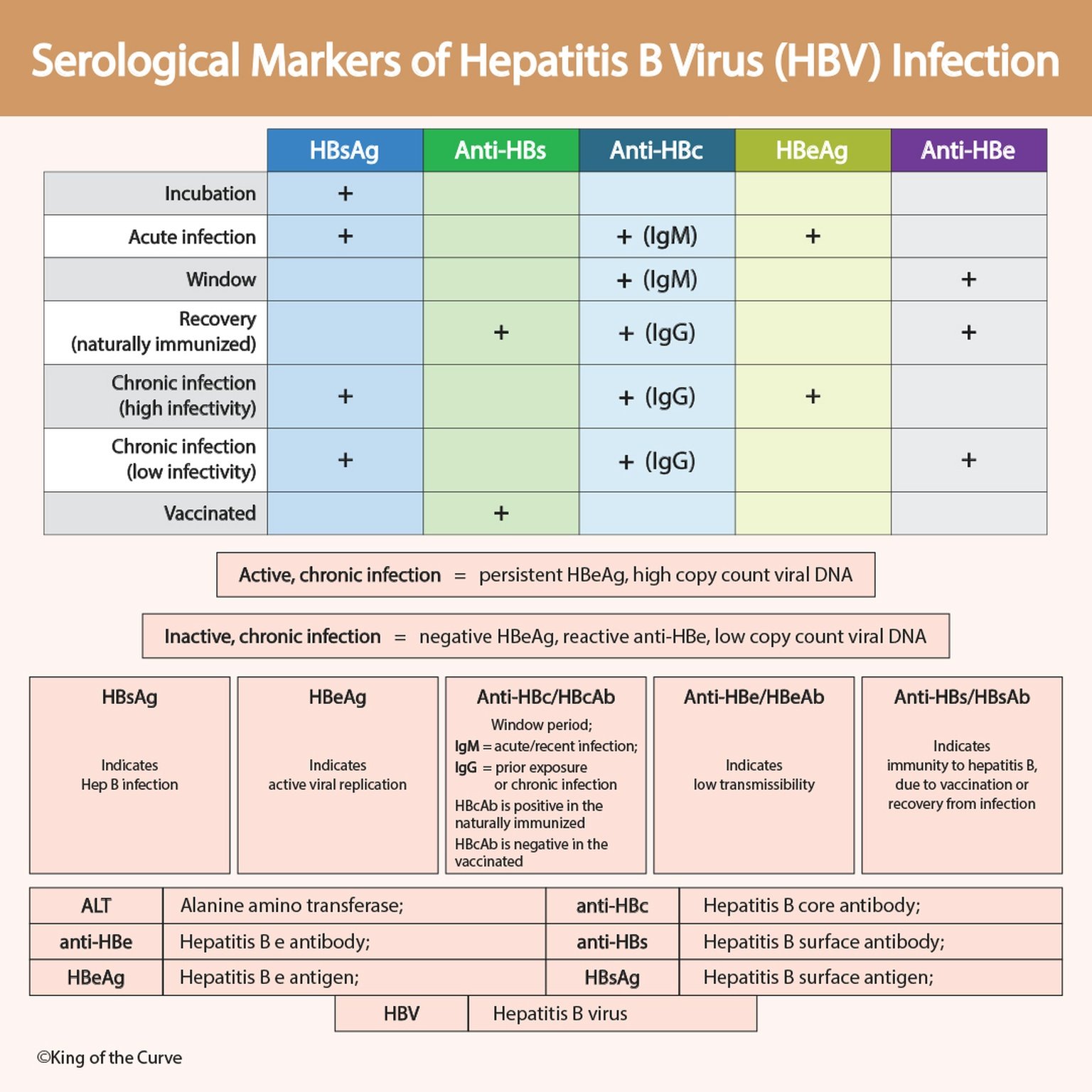 Serological Markers of Hepatitis B Virus (HBV) Infection

| | HBsAg | Anti-HBs | Anti-HBc | HBeAg | Anti-HBe |
|---|---|---|---|---|---|
| Incubation | + | | | | |
| Acute infection | + | | + (IgM) | + | |
| Window | | | + (IgM) | | + |
| Recovery (naturally immunized) | | + | + (IgG) | | + |
| Chronic infection (high infectivity) | + | | + (IgG) | + | |
| Chronic infection (low infectivity) | + | | + (IgG) | | + |
| Vaccinated | | + | | | |

Active, chronic infection = persistent HBeAg, high copy count viral DNA

Inactive, chronic infection = negative HBeAg, reactive anti-HBe, low copy count viral DNA

HBsAg

Indicates Hep B infection

HBeAg

Indicates active viral replication

Anti-HBc/HBcAb

Window period;
IgM = acute/recent infection;
IgG = prior exposure or chronic infection
HBcAb is positive in the naturally immunized
HBcAb is negative in the vaccinated

Anti-HBe/HBeAb

Indicates low transmissibility

Anti-HBs/HBsAb

Indicates immunity to hepatitis B, due to vaccination or recovery from infection

| ALT | Alanine amino transferase; | anti-HBc | Hepatitis B core antibody; |
|---|---|---|---|
| anti-HBe | Hepatitis B e antibody; | anti-HBs | Hepatitis B surface antibody; |
| HBeAg | Hepatitis B e antigen; | HBsAg | Hepatitis B surface antigen; |

| HBV | Hepatitis B virus |
|---|---|

©King of the Curve